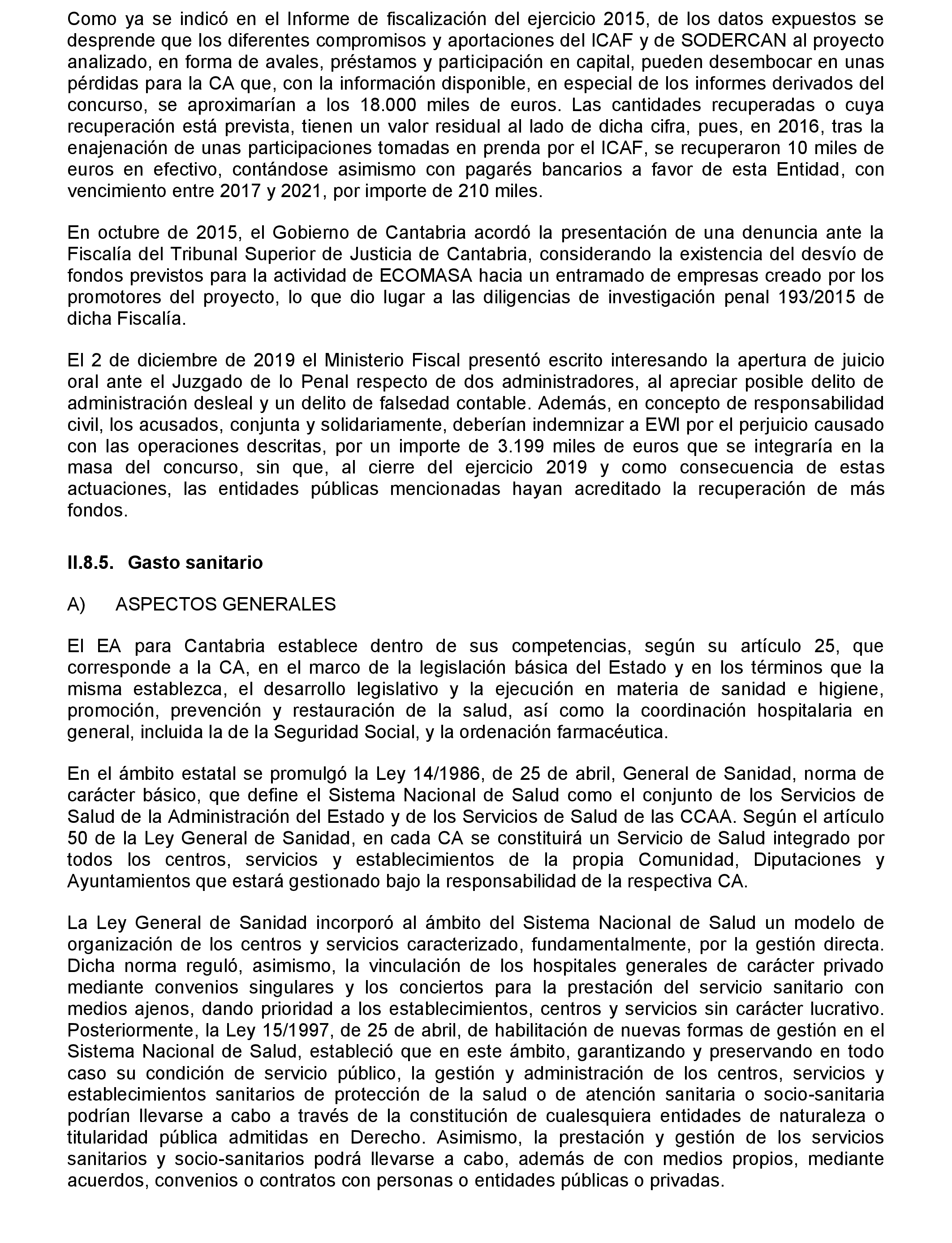 Como ya se indicó en el Informe de fiscalización del ejercicio 2015, de los datos expuestos se desprende que los diferentes compromisos y aportaciones del ICAF y de SODERCAN al proyecto analizado, en forma de avales, préstamos y participación en capital, pueden desembocar en unas pérdidas para la CA que, con la información disponible, en especial de los informes derivados del concurso, se aproximarían a los 18.000 miles de euros. Las cantidades recuperadas o cuya recuperación está prevista, tienen un valor residual al lado de dicha cifra, pues, en 2016, tras la enajenación de unas participaciones tomadas en prenda por el ICAF, se recuperaron 10 miles de euros en efectivo, contándose asimismo con pagarés bancarios a favor de esta Entidad, con vencimiento entre 2017 y 2021, por importe de 210 miles.

En octubre de 2015, el Gobierno de Cantabria acordó la presentación de una denuncia ante la Fiscalía del Tribunal Superior de Justicia de Cantabria, considerando la existencia del desvío de fondos previstos para la actividad de ECOMASA hacia un entramado de empresas creado por los promotores del proyecto, lo que dio lugar a las diligencias de investigación penal 193/2015 de dicha Fiscalía.

El 2 de diciembre de 2019 el Ministerio Fiscal presentó escrito interesando la apertura de juicio oral ante el Juzgado de lo Penal respecto de dos administradores, al apreciar posible delito de administración desleal y un delito de falsedad contable. Además, en concepto de responsabilidad civil, los acusados, conjunta y solidariamente, deberían indemnizar a EWI por el perjuicio causado con las operaciones descritas, por un importe de 3.199 miles de euros que se integraría en la masa del concurso, sin que, al cierre del ejercicio 2019 y como consecuencia de estas actuaciones, las entidades públicas mencionadas hayan acreditado la recuperación de más fondos.

II.8.5. Gasto sanitario

A) ASPECTOS GENERALES

El EA para Cantabria establece dentro de sus competencias, según su artículo 25, que corresponde a la CA, en el marco de la legislación básica del Estado y en los términos que la misma establezca, el desarrollo legislativo y la ejecución en materia de sanidad e higiene, promoción, prevención y restauración de la salud, así como la coordinación hospitalaria en general, incluida la de la Seguridad Social, y la ordenación farmacéutica.

En el ámbito estatal se promulgó la Ley 14/1986, de 25 de abril, General de Sanidad, norma de carácter básico, que define el Sistema Nacional de Salud como el conjunto de los Servicios de Salud de la Administración del Estado y de los Servicios de Salud de las CCAA. Según el artículo 50 de la Ley General de Sanidad, en cada CA se constituirá un Servicio de Salud integrado por todos los centros, servicios y establecimientos de la propia Comunidad, Diputaciones y Ayuntamientos que estará gestionado bajo la responsabilidad de la respectiva CA.

La Ley General de Sanidad incorporó al ámbito del Sistema Nacional de Salud un modelo de organización de los centros y servicios caracterizado, fundamentalmente, por la gestión directa. Dicha norma reguló, asimismo, la vinculación de los hospitales generales de carácter privado mediante convenios singulares y los conciertos para la prestación del servicio sanitario con medios ajenos, dando prioridad a los establecimientos, centros y servicios sin carácter lucrativo. Posteriormente, la Ley 15/1997, de 25 de abril, de habilitación de nuevas formas de gestión en el Sistema Nacional de Salud, estableció que en este ámbito, garantizando y preservando en todo caso su condición de servicio público, la gestión y administración de los centros, servicios y establecimientos sanitarios de protección de la salud o de atención sanitaria o socio-sanitaria podrían llevarse a cabo a través de la constitución de cualesquiera entidades de naturaleza o titularidad pública admitidas en Derecho. Asimismo, la prestación y gestión de los servicios sanitarios y socio-sanitarios podrá llevarse a cabo, además de con medios propios, mediante acuerdos, convenios o contratos con personas o entidades públicas o privadas.